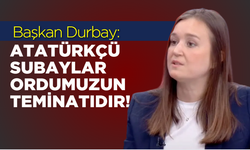 Başkan Durbay:

ATATÜRKÇÜ SUBAYLAR ORDUMUZUN TEMİNATIDIR!